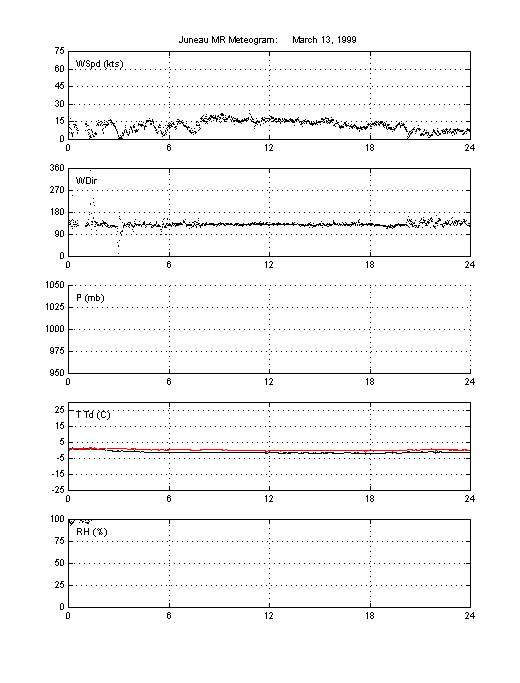 Juneau MR Meteogram: March 13, 1999

WSpd (kts)
75
60
45
30
15
0
0 6 12 18 24

WDir
360
270
180
90
0
0 6 12 18 24

P (mb)
1050
1025
1000
975
950
0 6 12 18 24

T Td (C)
25
15
5
-5
-15
-25
0 6 12 18 24

RH (%)
100
75
50
25
0
0 6 12 18 24